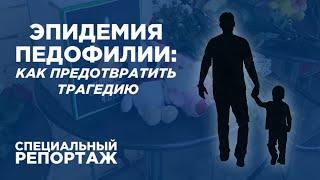 ЭПИДЕМИЯ ПЕДОФИЛИИ:
КАК ПРЕДОТВРАТИТЬ ТРАГЕДИЮ

СПЕЦИАЛЬНЫЙ РЕПОРТАЖ